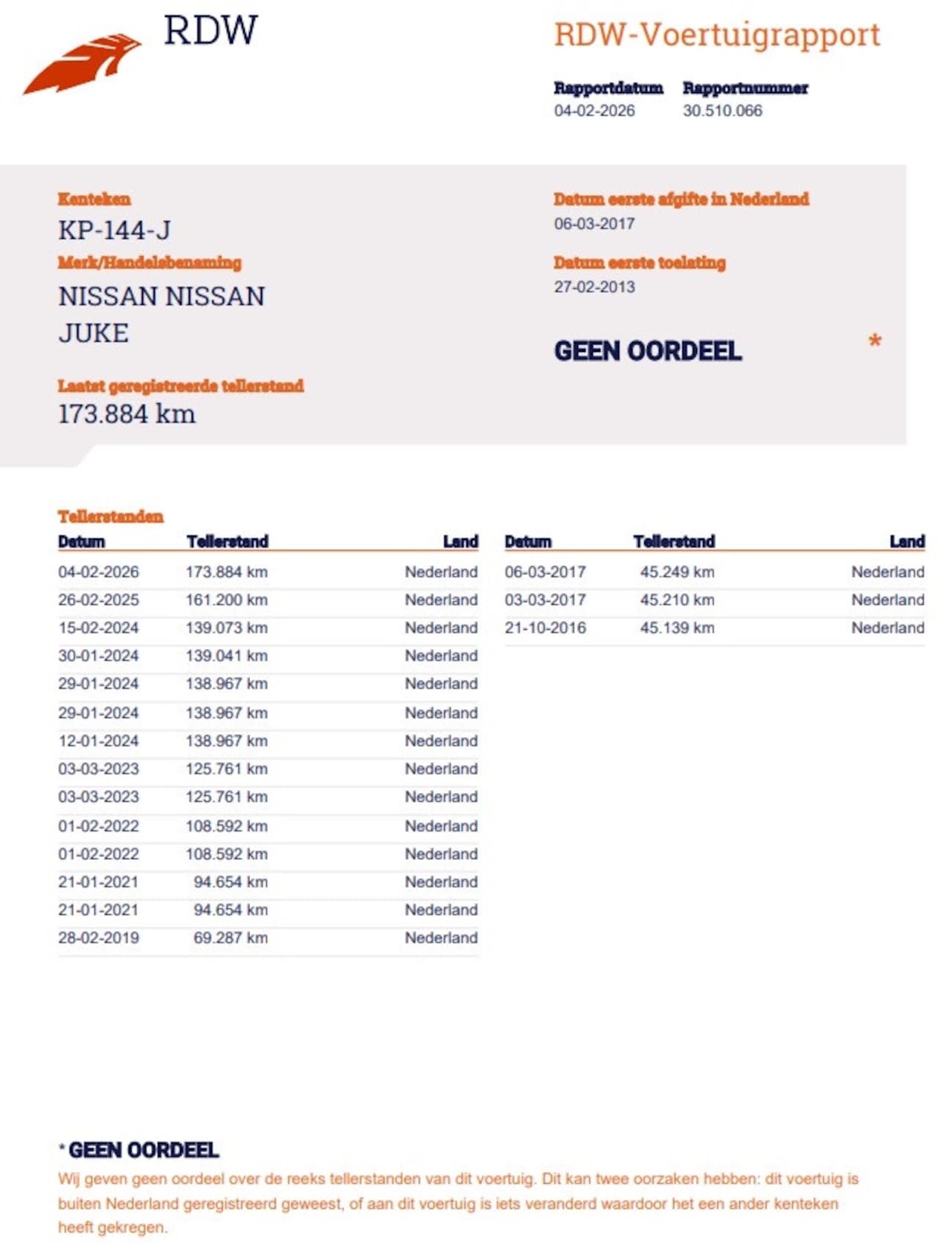 RDW

RDW-Voertuigrapport

Rapportdatum
04-02-2026

Rapportnummer
30.510.066

Kenteken
KP-144-J

Merk/Handelsbenaming
NISSAN NISSAN JUKE

Laatst geregistreerde tellerstand
173.884 km

Datum eerste afgifte in Nederland
06-03-2017

Datum eerste toelating
27-02-2013

GEEN OORDEEL *

Tellerstanden

| Datum | Tellerstand | Land |
|---|---|---|
| 04-02-2026 | 173.884 km | Nederland |
| 26-02-2025 | 161.200 km | Nederland |
| 15-02-2024 | 139.073 km | Nederland |
| 30-01-2024 | 139.041 km | Nederland |
| 29-01-2024 | 138.967 km | Nederland |
| 29-01-2024 | 138.967 km | Nederland |
| 12-01-2024 | 138.967 km | Nederland |
| 03-03-2023 | 125.761 km | Nederland |
| 03-03-2023 | 125.761 km | Nederland |
| 01-02-2022 | 108.592 km | Nederland |
| 01-02-2022 | 108.592 km | Nederland |
| 21-01-2021 | 94.654 km | Nederland |
| 21-01-2021 | 94.654 km | Nederland |
| 28-02-2019 | 69.287 km | Nederland |

| Datum | Tellerstand | Land |
|---|---|---|
| 06-03-2017 | 45.249 km | Nederland |
| 03-03-2017 | 45.210 km | Nederland |
| 21-10-2016 | 45.139 km | Nederland |

* GEEN OORDEEL
Wij geven geen oordeel over de reeks tellerstanden van dit voertuig. Dit kan twee oorzaken hebben: dit voertuig is buiten Nederland geregistreerd geweest, of aan dit voertuig is iets veranderd waardoor het een ander kenteken heeft gekregen.